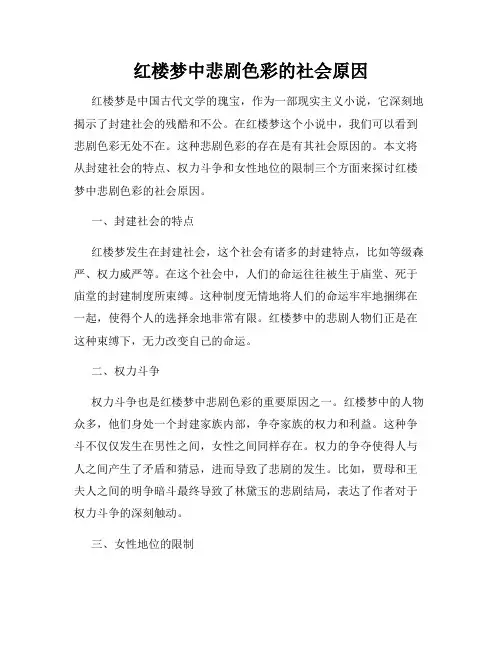 红楼梦中悲剧色彩的社会原因

红楼梦是中国古代文学的瑰宝，作为一部现实主义小说，它深刻地揭示了封建社会的残酷和不公。在红楼梦这个小说中，我们可以看到悲剧色彩无处不在。这种悲剧色彩的存在是有其社会原因的。本文将从封建社会的特点、权力斗争和女性地位的限制三个方面来探讨红楼梦中悲剧色彩的社会原因。

一、封建社会的特点

红楼梦发生在封建社会，这个社会有诸多的封建特点，比如等级森严、权力威严等。在这个社会中，人们的命运往往被生于庙堂、死于庙堂的封建制度所束缚。这种制度无情地将人们的命运牢牢地捆绑在一起，使得个人的选择余地非常有限。红楼梦中的悲剧人物们正是在这种束缚下，无力改变自己的命运。

二、权力斗争

权力斗争也是红楼梦中悲剧色彩的重要原因之一。红楼梦中的人物众多，他们身处一个封建家族内部，争夺家族的权力和利益。这种争斗不仅仅发生在男性之间，女性之间同样存在。权力的争夺使得人与人之间产生了矛盾和猜忌，进而导致了悲剧的发生。比如，贾母和王夫人之间的明争暗斗最终导致了林黛玉的悲剧结局，表达了作者对于权力斗争的深刻触动。

三、女性地位的限制